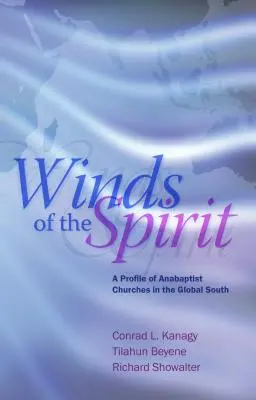 Winds of the Spirit

A Profile of Anabaptist Churches in the Global South

Conrad L. Kanagy
Tilahun Beyene
Richard Showalter